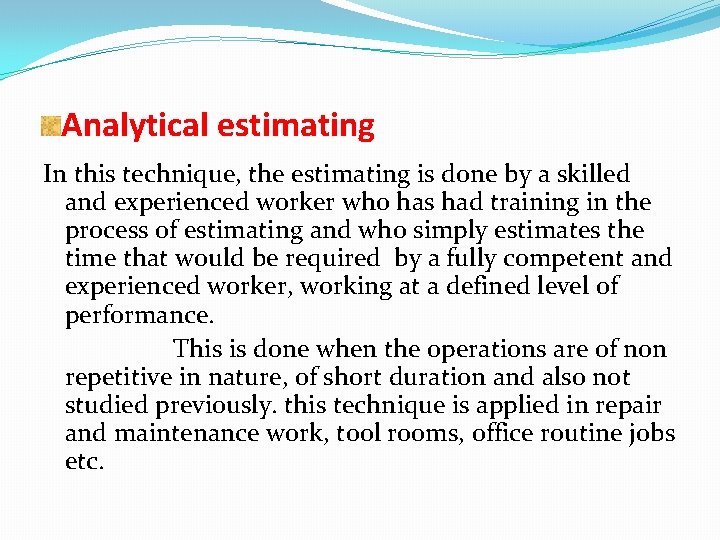 Analytical estimating

In this technique, the estimating is done by a skilled and experienced worker who has had training in the process of estimating and who simply estimates the time that would be required by a fully competent and experienced worker, working at a defined level of performance.

This is done when the operations are of non repetitive in nature, of short duration and also not studied previously. this technique is applied in repair and maintenance work, tool rooms, office routine jobs etc.